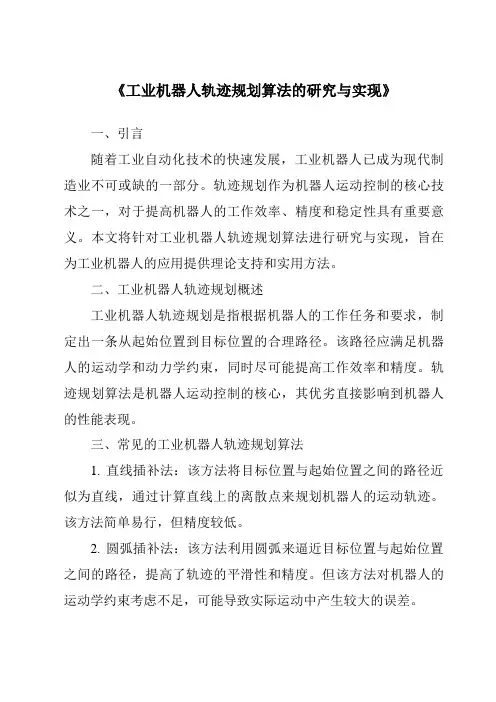 《工业机器人轨迹规划算法的研究与实现》

一、引言

随着工业自动化技术的快速发展，工业机器人已成为现代制造业不可或缺的一部分。轨迹规划作为机器人运动控制的核心技术之一，对于提高机器人的工作效率、精度和稳定性具有重要意义。本文将针对工业机器人轨迹规划算法进行研究与实现，旨在为工业机器人的应用提供理论支持和实用方法。

二、工业机器人轨迹规划概述

工业机器人轨迹规划是指根据机器人的工作任务和要求，制定出一条从起始位置到目标位置的合理路径。该路径应满足机器人的运动学和动力学约束，同时尽可能提高工作效率和精度。轨迹规划算法是机器人运动控制的核心，其优劣直接影响到机器人的性能表现。

三、常见的工业机器人轨迹规划算法

1. 直线插补法：该方法将目标位置与起始位置之间的路径近似为直线，通过计算直线上的离散点来规划机器人的运动轨迹。该方法简单易行，但精度较低。

2. 圆弧插补法：该方法利用圆弧来逼近目标位置与起始位置之间的路径，提高了轨迹的平滑性和精度。但该方法对机器人的运动学约束考虑不足，可能导致实际运动中产生较大的误差。